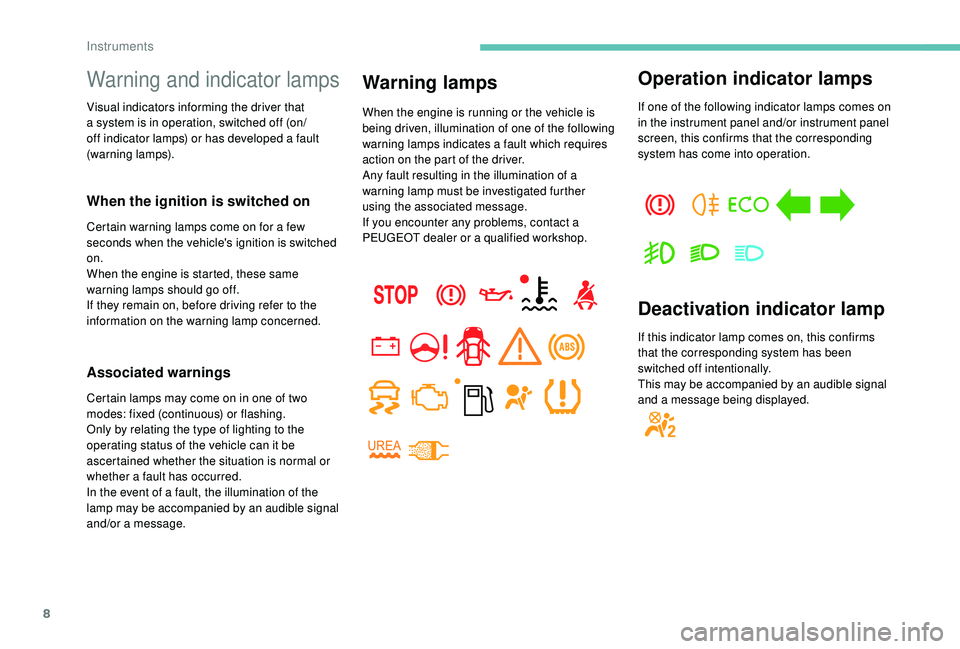 Instruments

Warning and indicator lamps

Visual indicators informing the driver that a system is in operation, switched off (on/off indicator lamps) or has developed a fault (warning lamps).

When the ignition is switched on

Certain warning lamps come on for a few seconds when the vehicle's ignition is switched on.
When the engine is started, these same warning lamps should go off.
If they remain on, before driving refer to the information on the warning lamp concerned.

Associated warnings

Certain lamps may come on in one of two modes: fixed (continuous) or flashing.
Only by relating the type of lighting to the operating status of the vehicle can it be ascertained whether the situation is normal or whether a fault has occurred.
In the event of a fault, the illumination of the lamp may be accompanied by an audible signal and/or a message.

Warning lamps

When the engine is running or the vehicle is being driven, illumination of one of the following warning lamps indicates a fault which requires action on the part of the driver.
Any fault resulting in the illumination of a warning lamp must be investigated further using the associated message.
If you encounter any problems, contact a PEUGEOT dealer or a qualified workshop.

STOP

ABS

UREA

Operation indicator lamps

If one of the following indicator lamps comes on in the instrument panel and/or instrument panel screen, this confirms that the corresponding system has come into operation.

ECO

Deactivation indicator lamp

If this indicator lamp comes on, this confirms that the corresponding system has been switched off intentionally.
This may be accompanied by an audible signal and a message being displayed.

2

8

carmanualsonline.info